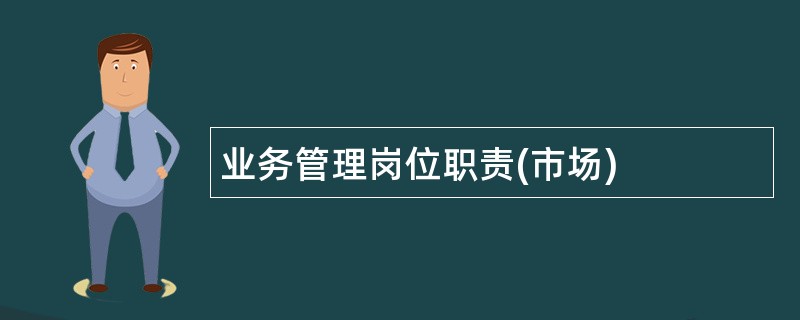 业务管理岗位职责(市场)